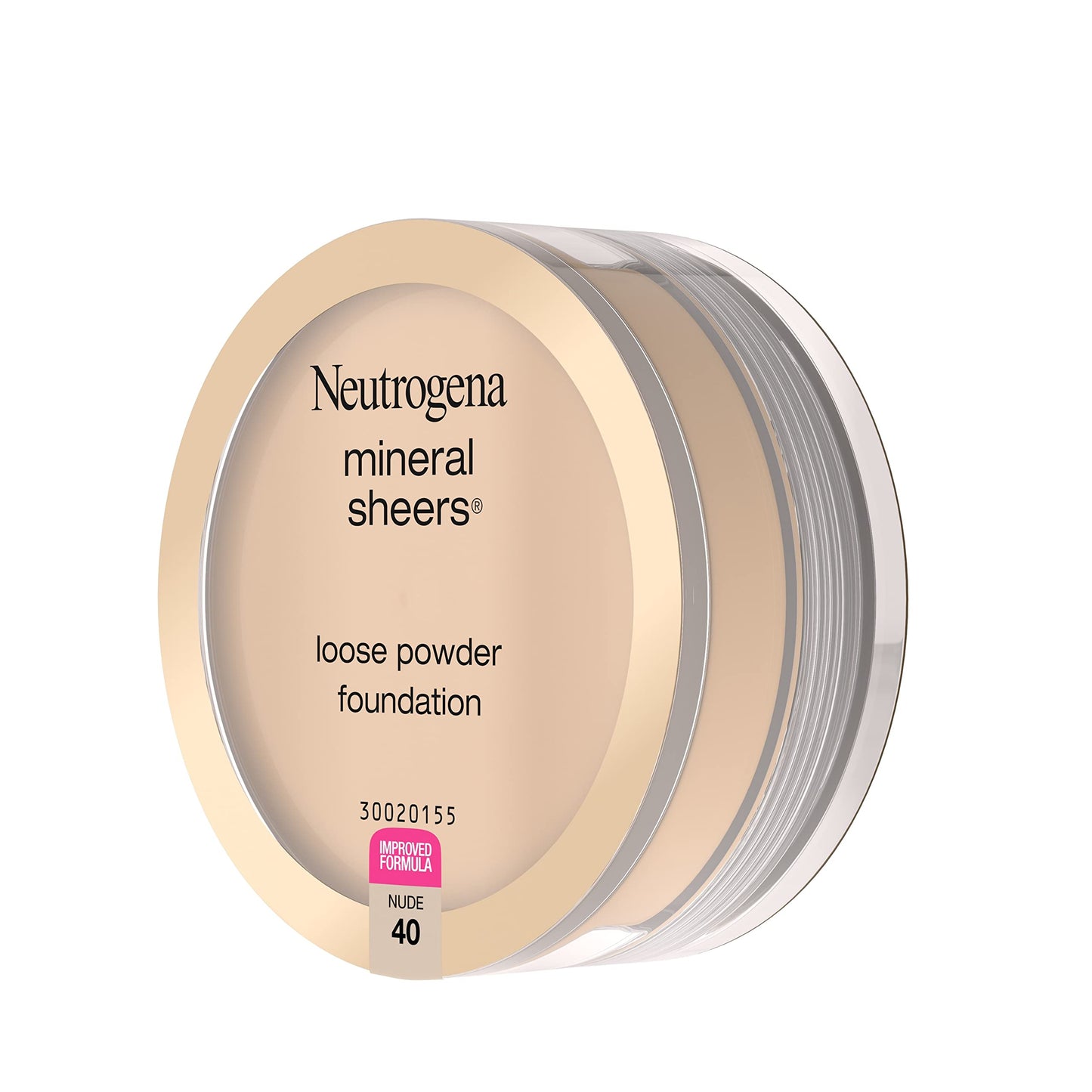 Neutrogena

mineral sheers®

loose powder foundation

30020155

IMPROVED FORMULA

NUDE 40